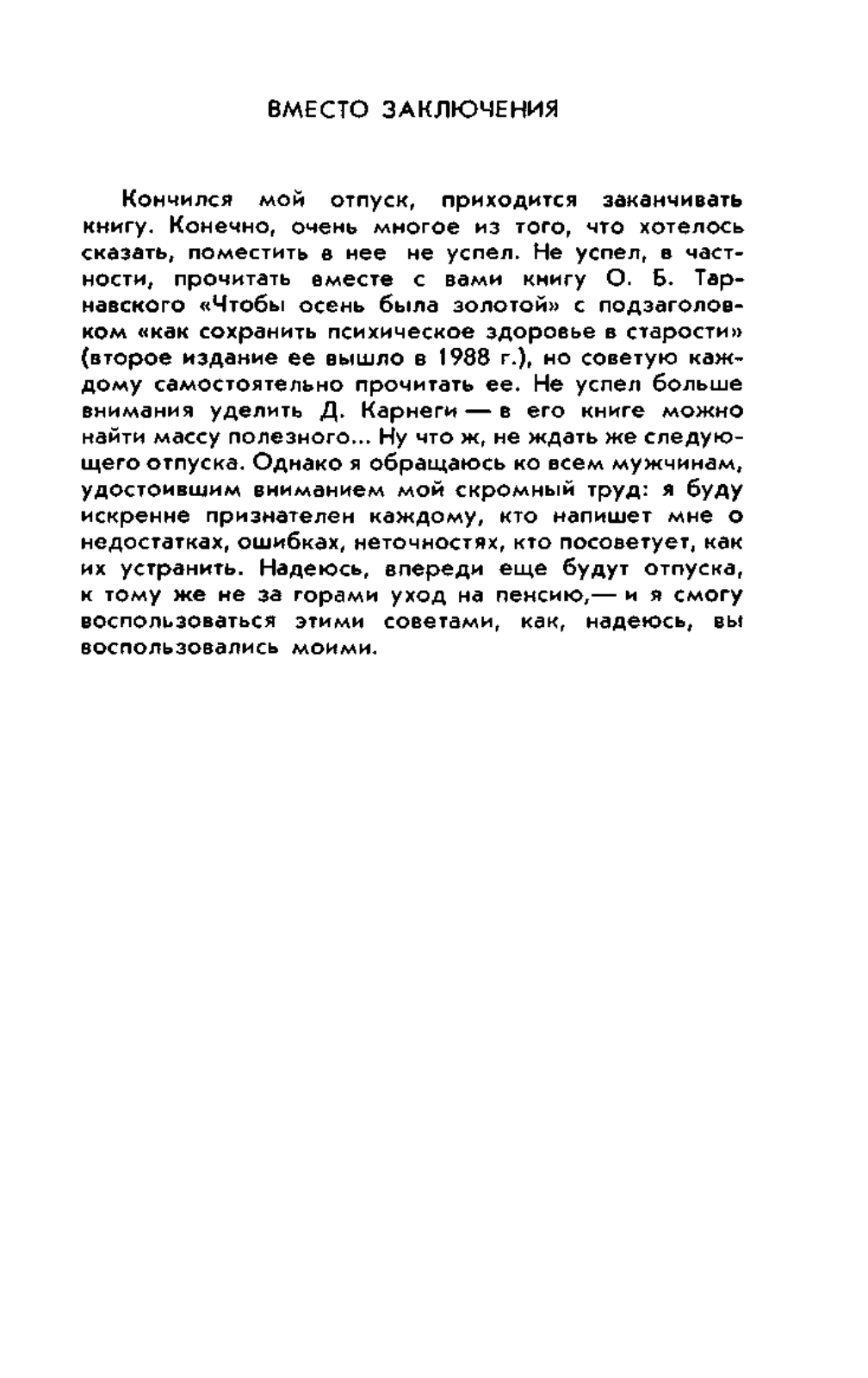 ВМЕСТО ЗАКЛЮЧЕНИЯ

Кончился мой отпуск, приходится заканчивать книгу. Конечно, очень многое из того, что хотелось сказать, поместить в нее не успел. Не успел, в частности, прочитать вместе с вами книгу О. Б. Тарнавского «Чтобы осень была золотой» с подзаголовком «как сохранить психическое здоровье в старости» (второе издание ее вышло в 1988 г.), но советую каждому самостоятельно прочитать ее. Не успел больше внимания уделить Д. Карнеги — в его книге можно найти массу полезного... Ну что ж, не ждать же следующего отпуска. Однако я обращаюсь ко всем мужчинам, удостоившим вниманием мой скромный труд: я буду искренне признателен каждому, кто напишет мне о недостатках, ошибках, неточностях, кто посоветует, как их устранить. Надеюсь, впереди еще будут отпуска, к тому же не за горами уход на пенсию,— и я смогу воспользоваться этими советами, как, надеюсь, вы воспользовались моими.